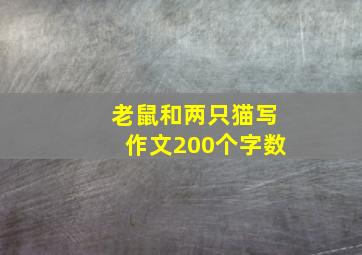 老鼠和两只猫写作文200个字数